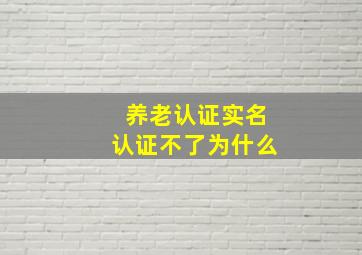 养老认证实名
认证不了为什么